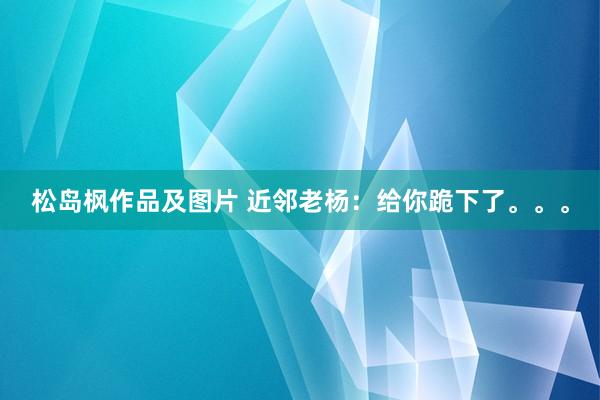 松岛枫作品及图片 近邻老杨：给你跪下了。。。